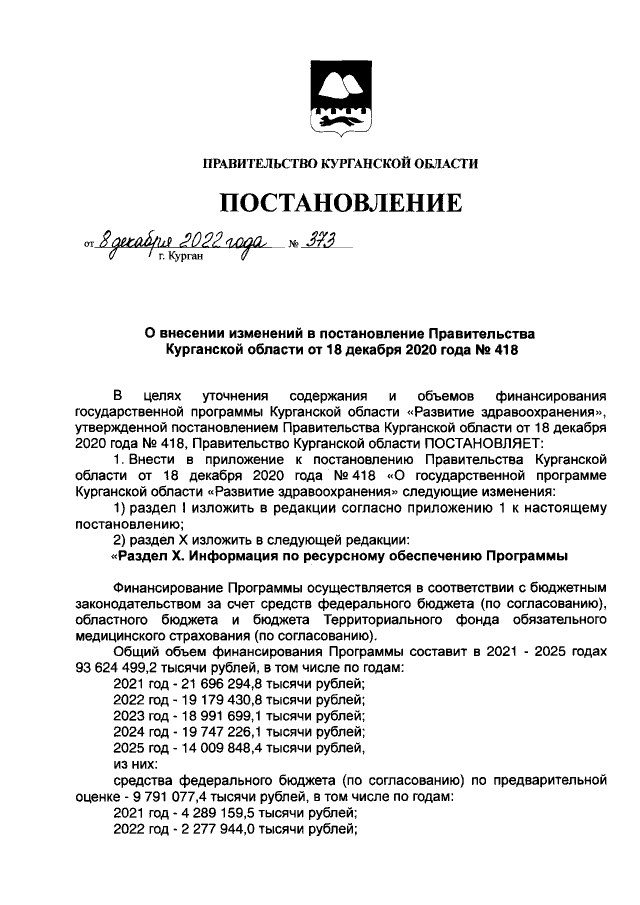 ПРАВИТЕЛЬСТВО КУРГАНСКОЙ ОБЛАСТИ

ПОСТАНОВЛЕНИЕ

от 8 декабря 2022 года № 373
г. Курган

О внесении изменений в постановление Правительства Курганской области от 18 декабря 2020 года № 418

В целях уточнения содержания и объемов финансирования государственной программы Курганской области «Развитие здравоохранения», утвержденной постановлением Правительства Курганской области от 18 декабря 2020 года № 418, Правительство Курганской области ПОСТАНОВЛЯЕТ:

1. Внести в приложение к постановлению Правительства Курганской области от 18 декабря 2020 года № 418 «О государственной программе Курганской области «Развитие здравоохранения» следующие изменения:

1) раздел I изложить в редакции согласно приложению 1 к настоящему постановлению;

2) раздел X изложить в следующей редакции:

«Раздел X. Информация по ресурсному обеспечению Программы

Финансирование Программы осуществляется в соответствии с бюджетным законодательством за счет средств федерального бюджета (по согласованию), областного бюджета и бюджета Территориального фонда обязательного медицинского страхования (по согласованию).

Общий объем финансирования Программы составит в 2021 - 2025 годах 93 624 499,2 тысячи рублей, в том числе по годам:
2021 год - 21 696 294,8 тысячи рублей;
2022 год - 19 179 430,8 тысячи рублей;
2023 год - 18 991 699,1 тысячи рублей;
2024 год - 19 747 226,1 тысячи рублей;
2025 год - 14 009 848,4 тысячи рублей,
из них:
средства федерального бюджета (по согласованию) по предварительной оценке - 9 791 077,4 тысячи рублей, в том числе по годам:
2021 год - 4 289 159,5 тысячи рублей;
2022 год - 2 277 944,0 тысячи рублей;